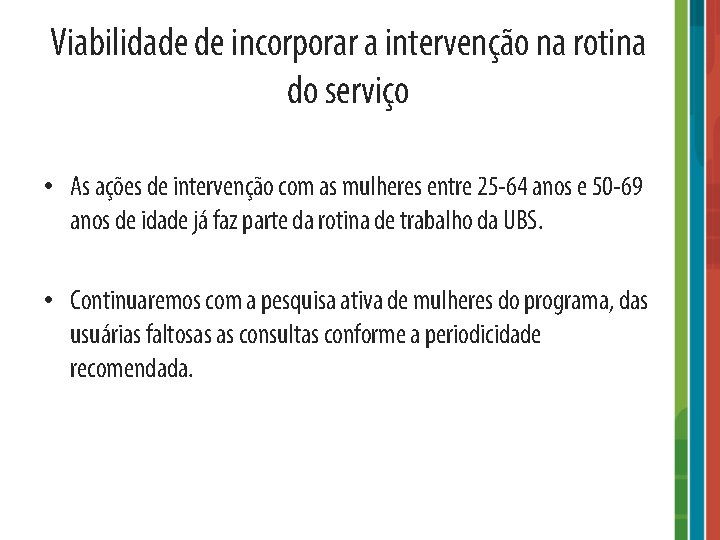 Viabilidade de incorporar a intervenção na rotina do serviço

• As ações de intervenção com as mulheres entre 25-64 anos e 50-69 anos de idade já faz parte da rotina de trabalho da UBS.

• Continuaremos com a pesquisa ativa de mulheres do programa, das usuárias faltosas as consultas conforme a periodicidade recomendada.